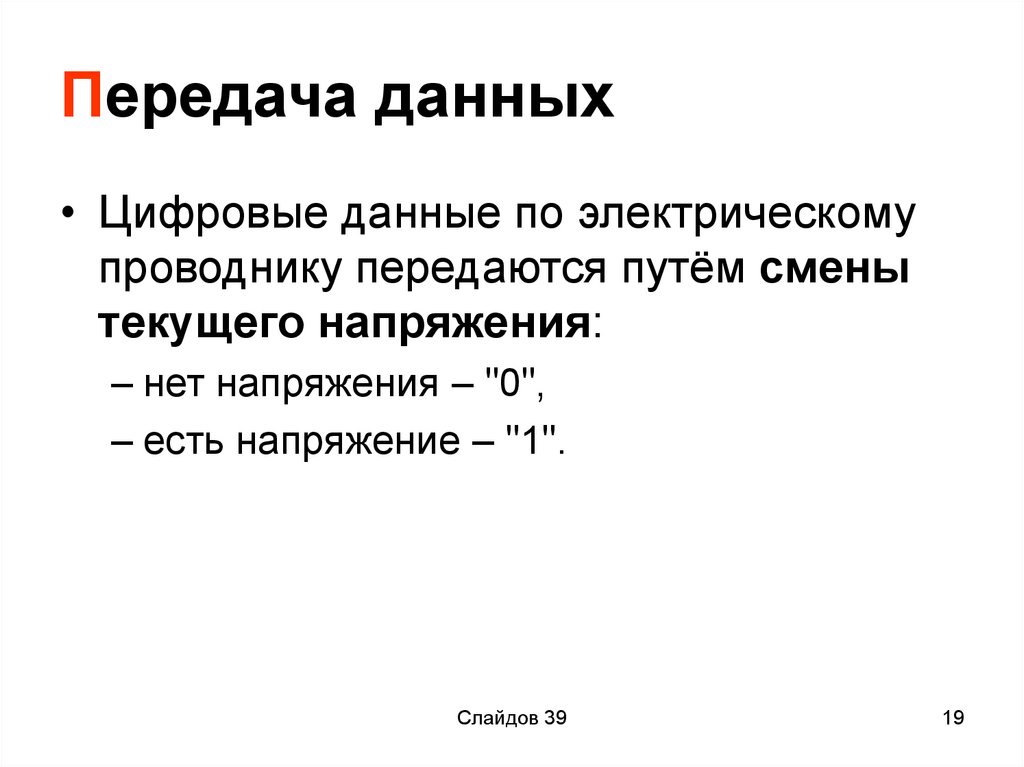 Передача данных

• Цифровые данные по электрическому проводнику передаются путём смены текущего напряжения:

– нет напряжения – "0",

– есть напряжение – "1".

Слайдов 39

19